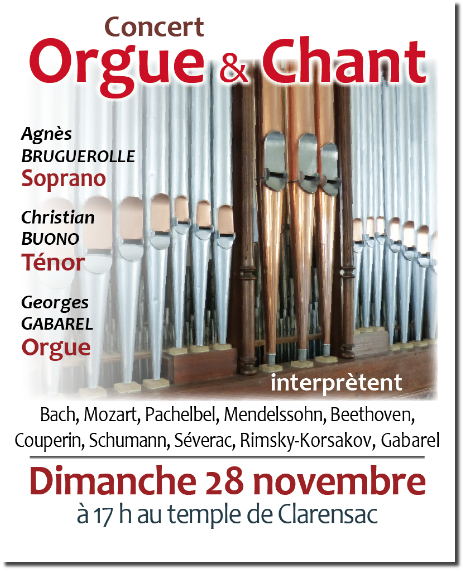 Concert
Orgue & Chant

Agnès
BRUGUEROLLE
Soprano

Christian
BUONO
Ténor

Georges
GABAREL
Orgue

interprètent

Bach, Mozart, Pachelbel, Mendelssohn, Beethoven, Couperin, Schumann, Séverac, Rimsky-Korsakov, Gabarel

Dimanche 28 novembre
à 17 h au temple de Clarensac